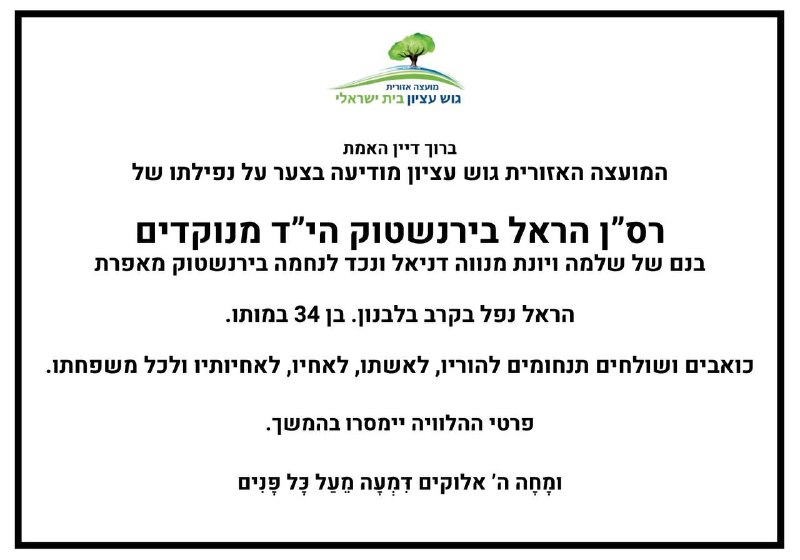 מועצה אזורית
גוש עציון בית ישראלי

ברוך דיין האמת
המועצה האזורית גוש עציון מודיעה בצער על נפילתו של

רס"ן הראל בירנשטוק הי"ד מנוקדים
בנם של שלמה ויונת מנווה דניאל ונכד לנחמה בירנשטוק מאפרת

הראל נפל בקרב בלבנון. בן 34 במותו.

כואבים ושולחים תנחומים להוריו, לאשתו, לאחיו, לאחיותיו ולכל משפחתו.

פרטי ההלוויה יימסרו בהמשך.

וּמָחָה ה' אלוקים דִּמְעָה מֵעַל כָּל פָּנִים